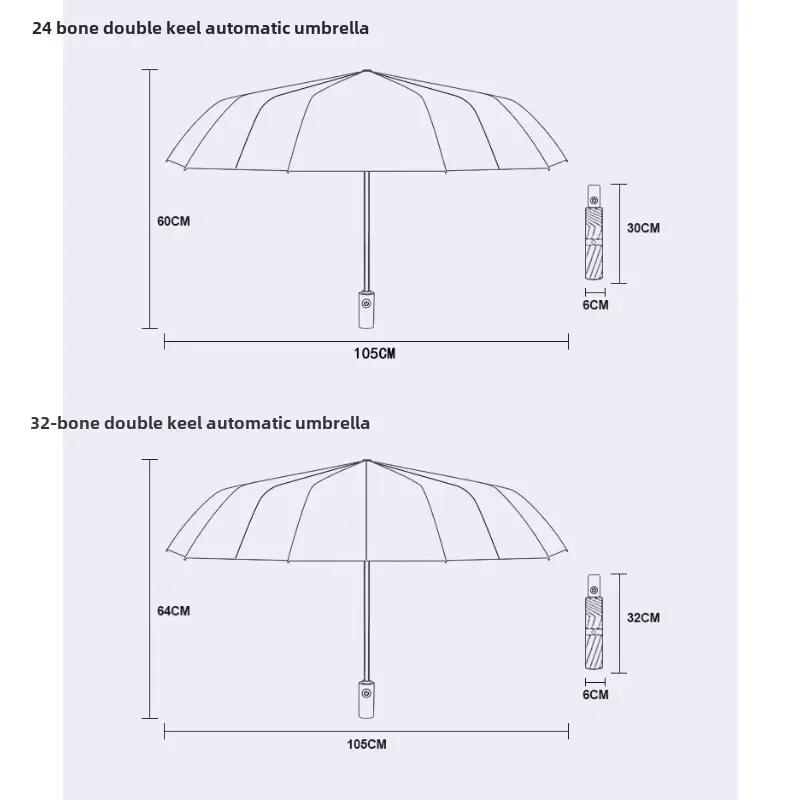 24 bone double keel automatic umbrella

60CM

30CM

6CM

105CM

32-bone double keel automatic umbrella

64CM

32CM

6CM

105CM